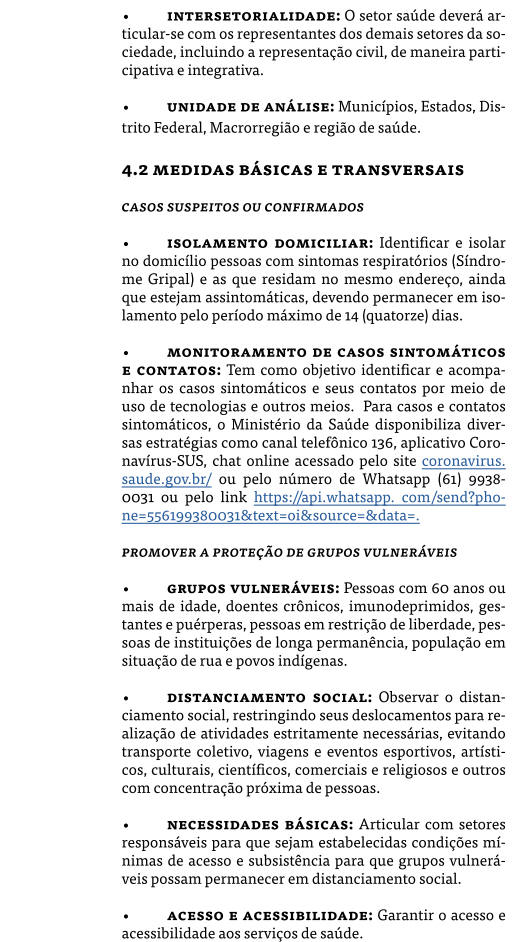 • INTERSETORIALIDADE: O setor saúde deverá articular-se com os representantes dos demais setores da sociedade, incluindo a representação civil, de maneira participativa e integrativa.

• UNIDADE DE ANÁLISE: Municípios, Estados, Distrito Federal, Macrorregião e região de saúde.

4.2 MEDIDAS BÁSICAS E TRANSVERSAIS

CASOS SUSPEITOS OU CONFIRMADOS

• ISOLAMENTO DOMICILIAR: Identificar e isolar no domicílio pessoas com sintomas respiratórios (Síndrome Gripal) e as que residam no mesmo endereço, ainda que estejam assintomáticas, devendo permanecer em isolamento pelo período máximo de 14 (quatorze) dias.

• MONITORAMENTO DE CASOS SINTOMÁTICOS E CONTATOS: Tem como objetivo identificar e acompanhar os casos sintomáticos e seus contatos por meio de uso de tecnologias e outros meios. Para casos e contatos sintomáticos, o Ministério da Saúde disponibiliza diversas estratégias como canal telefônico 136, aplicativo Coronavírus-SUS, chat online acessado pelo site coronavirus.saude.gov.br/ ou pelo número de Whatsapp (61) 9938-0031 ou pelo link https://api.whatsapp. com/send?phone=556199380031&text=oi&source=&data=.

PROMOVER A PROTEÇÃO DE GRUPOS VULNERÁVEIS

• GRUPOS VULNERÁVEIS: Pessoas com 60 anos ou mais de idade, doentes crônicos, imunodeprimidos, gestantes e puérperas, pessoas em restrição de liberdade, pessoas de instituições de longa permanência, população em situação de rua e povos indígenas.

• DISTANCIAMENTO SOCIAL: Observar o distanciamento social, restringindo seus deslocamentos para realização de atividades estritamente necessárias, evitando transporte coletivo, viagens e eventos esportivos, artísticos, culturais, científicos, comerciais e religiosos e outros com concentração próxima de pessoas.

• NECESSIDADES BÁSICAS: Articular com setores responsáveis para que sejam estabelecidas condições mínimas de acesso e subsistência para que grupos vulneráveis possam permanecer em distanciamento social.

• ACESSO E ACESSIBILIDADE: Garantir o acesso e acessibilidade aos serviços de saúde.